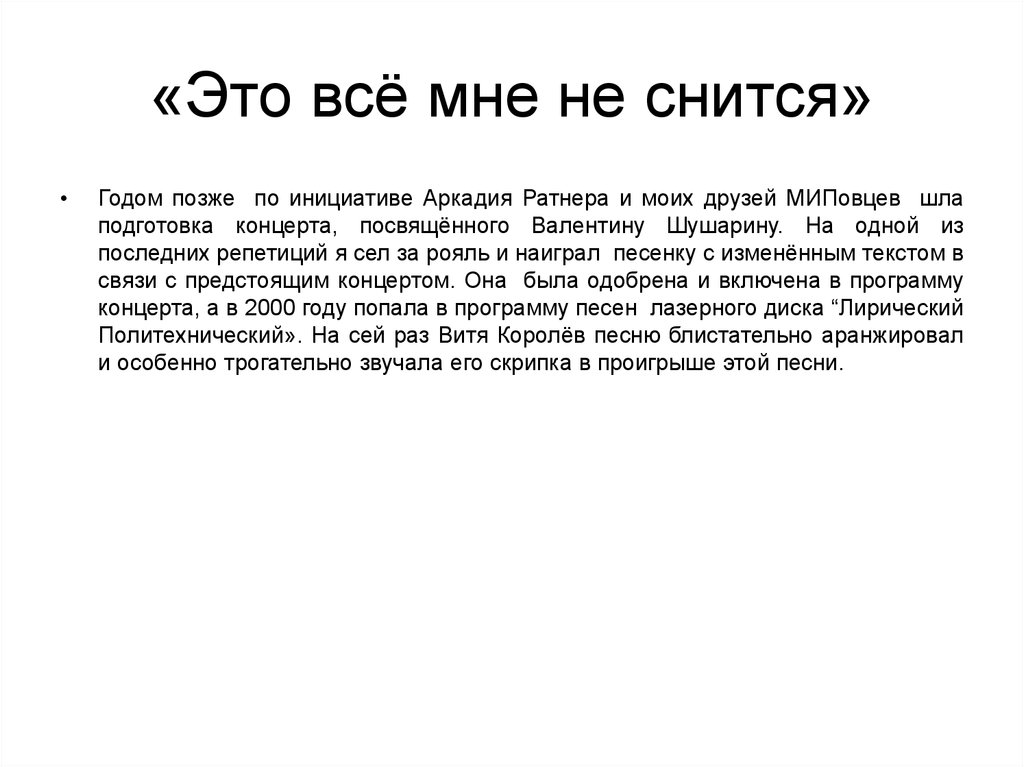 «Это всё мне не снится»

• Годом позже по инициативе Аркадия Ратнера и моих друзей МИПовцев шла подготовка концерта, посвящённого Валентину Шушарину. На одной из последних репетиций я сел за рояль и наиграл песенку с изменённым текстом в связи с предстоящим концертом. Она была одобрена и включена в программу концерта, а в 2000 году попала в программу песен лазерного диска “Лирический Политехнический». На сей раз Витя Королёв песню блистательно аранжировал и особенно трогательно звучала его скрипка в проигрыше этой песни.